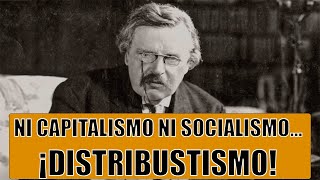 NI CAPITALISMO NI SOCIALISMO...
¡DISTRIBUSTISMO!